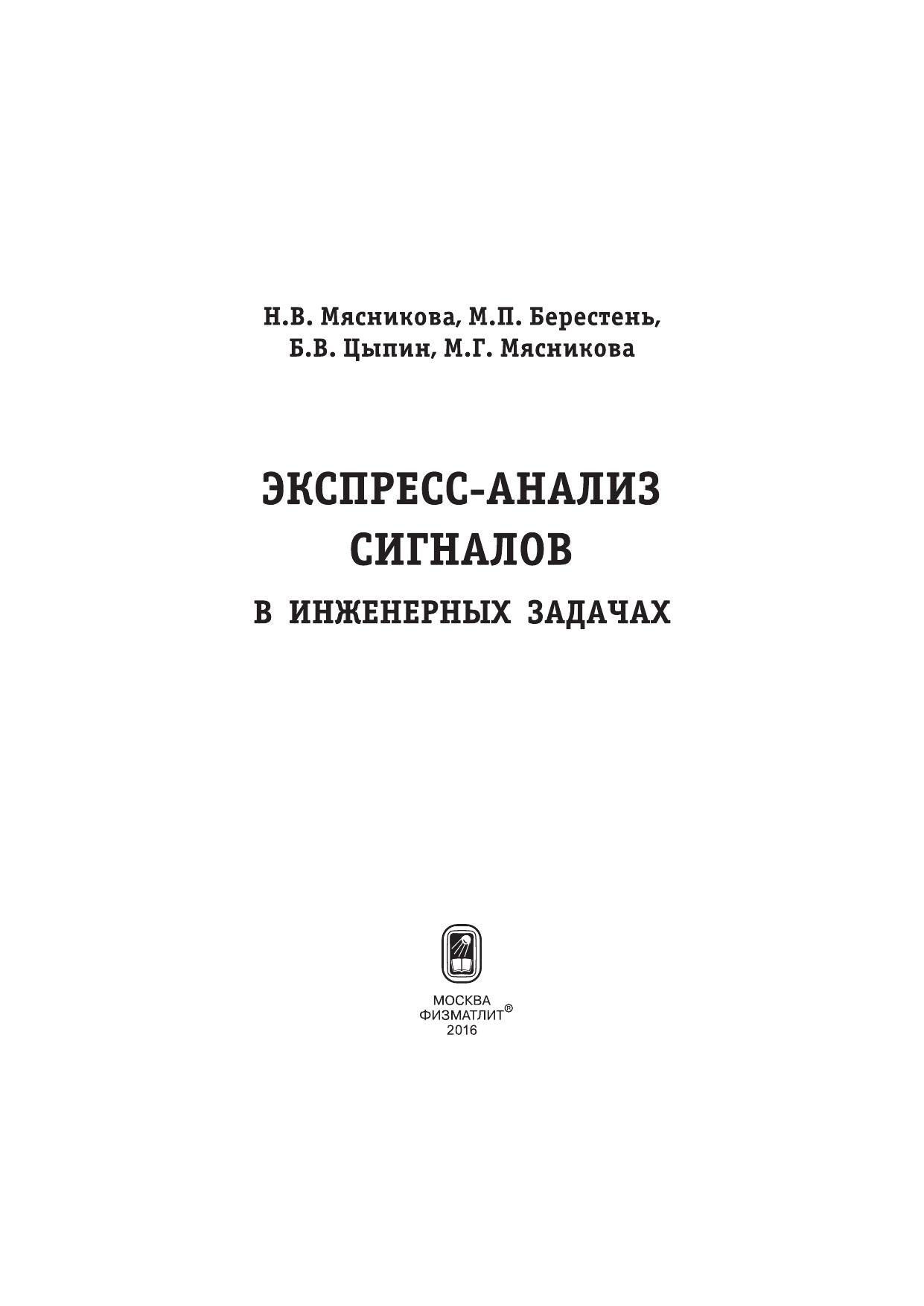 Н.В. Мясникова, М.П. Берестень,
Б.В. Цыпин, М.Г. Мясникова

ЭКСПРЕСС-АНАЛИЗ
СИГНАЛОВ
В ИНЖЕНЕРНЫХ ЗАДАЧАХ

МОСКВА
ФИЗМАТЛИТ®
2016